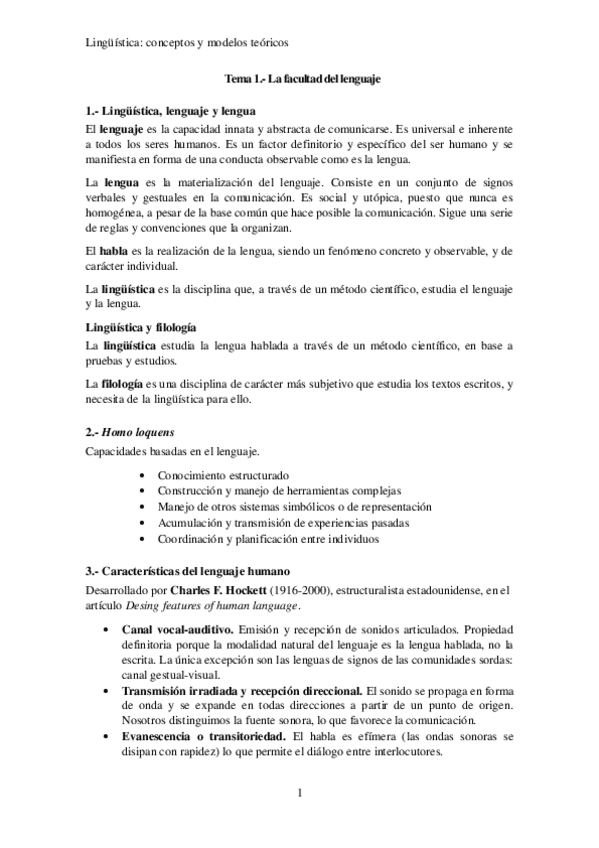 Lingüística: conceptos y modelos teóricos

Tema 1.- La facultad del lenguaje

1.- Lingüística, lenguaje y lengua

El lenguaje es la capacidad innata y abstracta de comunicarse. Es universal e inherente a todos los seres humanos. Es un factor definitorio y específico del ser humano y se manifiesta en forma de una conducta observable como es la lengua.

La lengua es la materialización del lenguaje. Consiste en un conjunto de signos verbales y gestuales en la comunicación. Es social y utópica, puesto que nunca es homogénea, a pesar de la base común que hace posible la comunicación. Sigue una serie de reglas y convenciones que la organizan.

El habla es la realización de la lengua, siendo un fenómeno concreto y observable, y de carácter individual.

La lingüística es la disciplina que, a través de un método científico, estudia el lenguaje y la lengua.

Lingüística y filología

La lingüística estudia la lengua hablada a través de un método científico, en base a pruebas y estudios.

La filología es una disciplina de carácter más subjetivo que estudia los textos escritos, y necesita de la lingüística para ello.

2.- Homo loquens

Capacidades basadas en el lenguaje.

• Conocimiento estructurado
• Construcción y manejo de herramientas complejas
• Manejo de otros sistemas simbólicos o de representación
• Acumulación y transmisión de experiencias pasadas
• Coordinación y planificación entre individuos

3.- Características del lenguaje humano

Desarrollado por Charles F. Hockett (1916-2000), estructuralista estadounidense, en el artículo Desing features of human language.

• Canal vocal-auditivo. Emisión y recepción de sonidos articulados. Propiedad definitoria porque la modalidad natural del lenguaje es la lengua hablada, no la escrita. La única excepción son las lenguas de signos de las comunidades sordas: canal gestual-visual.
• Transmisión irradiada y recepción direccional. El sonido se propaga en forma de onda y se expande en todas direcciones a partir de un punto de origen. Nosotros distinguimos la fuente sonora, lo que favorece la comunicación.
• Evanescencia o transitoriedad. El habla es efímera (las ondas sonoras se disipan con rapidez) lo que permite el diálogo entre interlocutores.

1